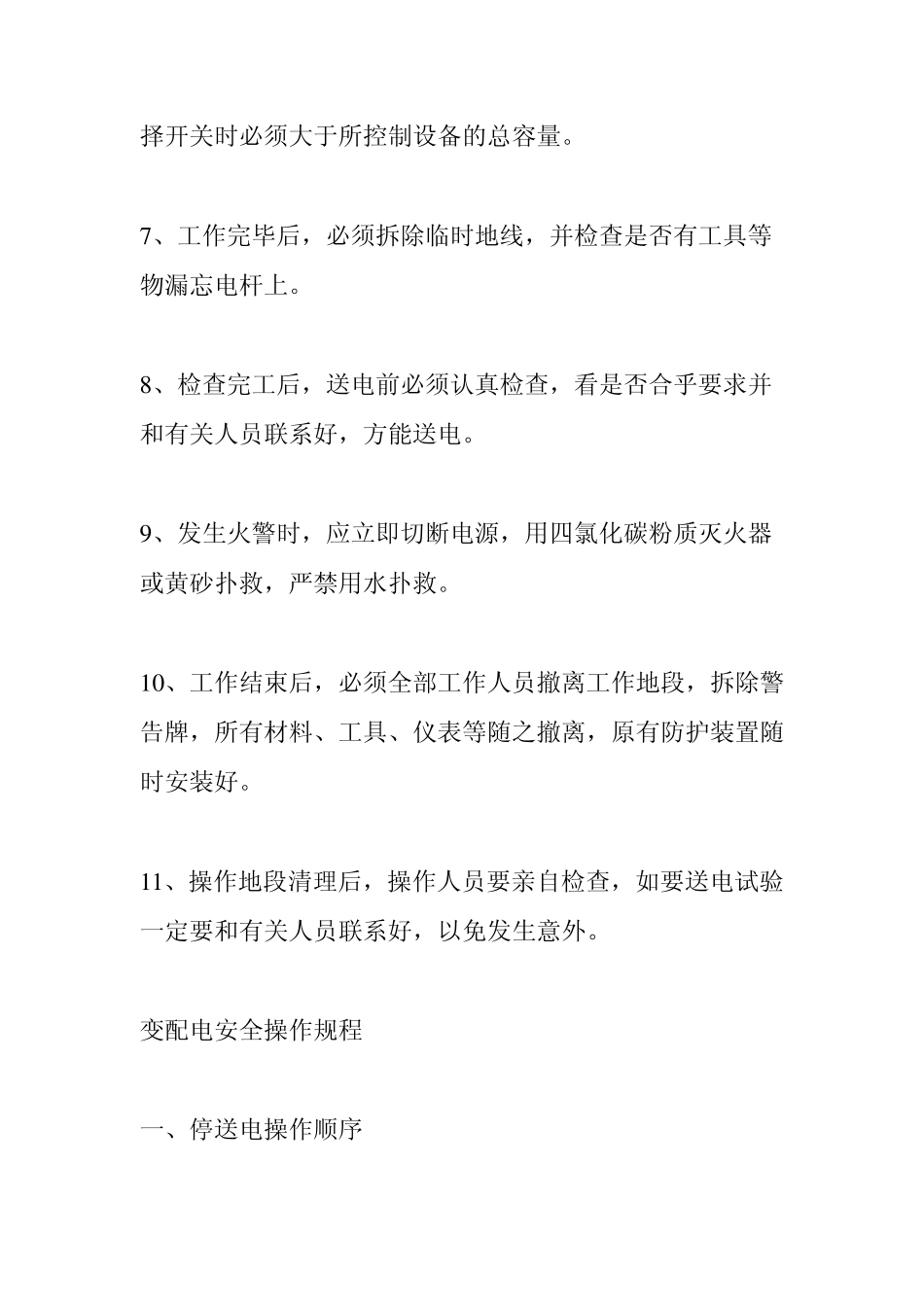 择开关时必须大于所控制设备的总容量。

7、工作完毕后，必须拆除临时地线，并检查是否有工具等物漏忘电杆上。

8、检查完工后，送电前必须认真检查，看是否合乎要求并和有关人员联系好，方能送电。

9、发生火警时，应立即切断电源，用四氯化碳粉质灭火器或黄砂扑救，严禁用水扑救。

10、工作结束后，必须全部工作人员撤离工作地段，拆除警告牌，所有材料、工具、仪表等随之撤离，原有防护装置随时安装好。

11、操作地段清理后，操作人员要亲自检查，如要送电试验一定要和有关人员联系好，以免发生意外。

变配电安全操作规程

一、停送电操作顺序